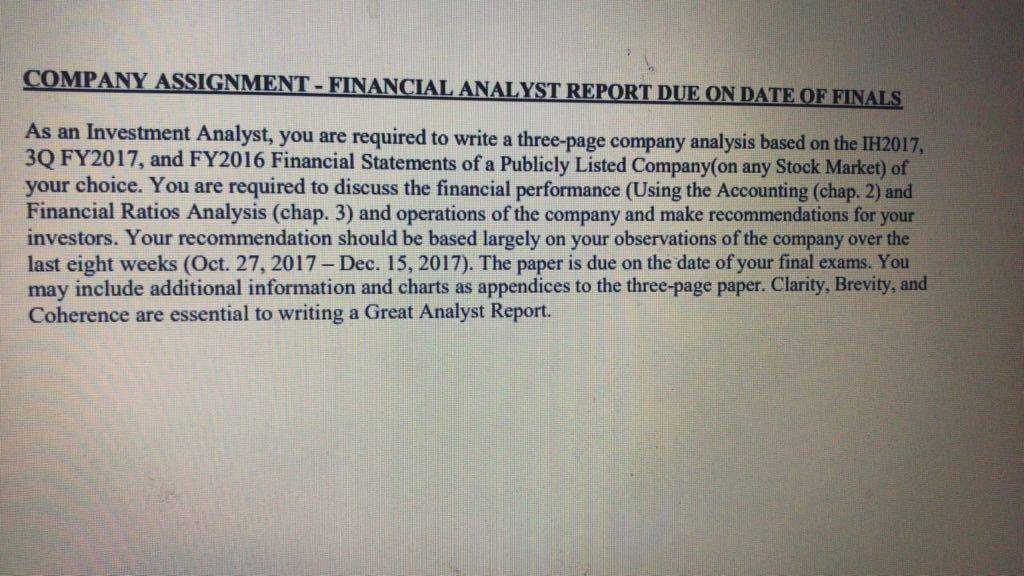 COMPANY ASSIGNMENT - FINANCIAL ANALYST REPORT DUE ON DATE OF FINALS

As an Investment Analyst, you are required to write a three-page company analysis based on the IH2017, 3Q FY2017, and FY2016 Financial Statements of a Publicly Listed Company(on any Stock Market) of your choice. You are required to discuss the financial performance (Using the Accounting (chap. 2) and Financial Ratios Analysis (chap. 3) and operations of the company and make recommendations for your investors. Your recommendation should be based largely on your observations of the company over the last eight weeks (Oct. 27, 2017 – Dec. 15, 2017). The paper is due on the date of your final exams. You may include additional information and charts as appendices to the three-page paper. Clarity, Brevity, and Coherence are essential to writing a Great Analyst Report.